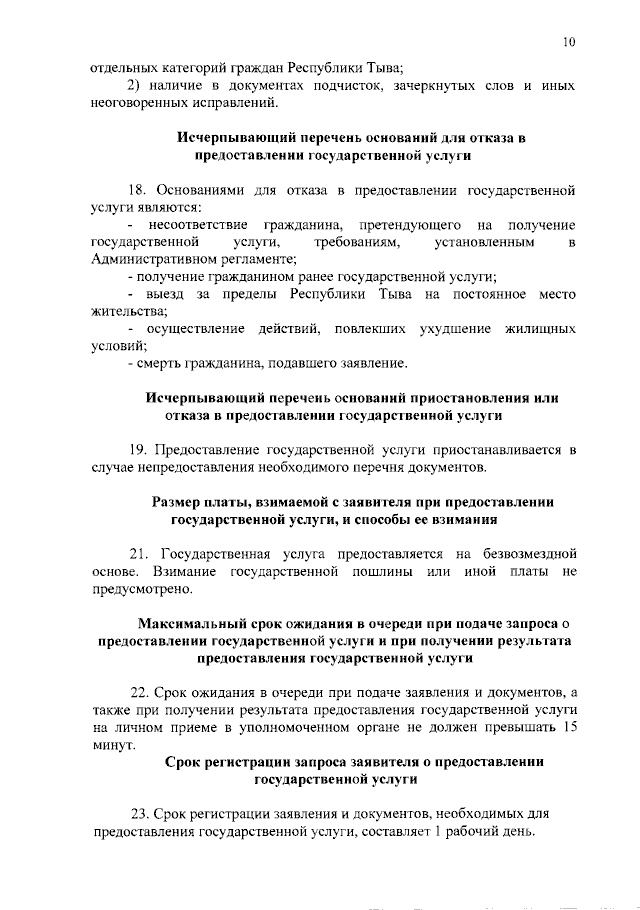 10

отдельных категорий граждан Республики Тыва;

2) наличие в документах подчисток, зачеркнутых слов и иных неоговоренных исправлений.

Исчерпывающий перечень оснований для отказа в предоставлении государственной услуги

18. Основаниями для отказа в предоставлении государственной услуги являются:

- несоответствие гражданина, претендующего на получение государственной услуги, требованиям, установленным в Административном регламенте;

- получение гражданином ранее государственной услуги;

- выезд за пределы Республики Тыва на постоянное место жительства;

- осуществление действий, повлекших ухудшение жилищных условий;

- смерть гражданина, подавшего заявление.

Исчерпывающий перечень оснований приостановления или отказа в предоставлении государственной услуги

19. Предоставление государственной услуги приостанавливается в случае непредоставления необходимого перечня документов.

Размер платы, взимаемой с заявителя при предоставлении государственной услуги, и способы ее взимания

21. Государственная услуга предоставляется на безвозмездной основе. Взимание государственной пошлины или иной платы не предусмотрено.

Максимальный срок ожидания в очереди при подаче запроса о предоставлении государственной услуги и при получении результата предоставления государственной услуги

22. Срок ожидания в очереди при подаче заявления и документов, а также при получении результата предоставления государственной услуги на личном приеме в уполномоченном органе не должен превышать 15 минут.

Срок регистрации запроса заявителя о предоставлении государственной услуги

23. Срок регистрации заявления и документов, необходимых для предоставления государственной услуги, составляет 1 рабочий день.